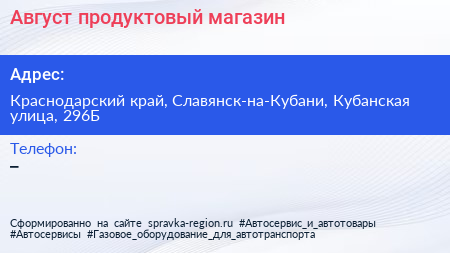 Август продуктовый магазин

Адрес:

Краснодарский край, Славянск-на-Кубани, Кубанская улица, 296Б

Телефон:

–

Сформированно на сайте spravka-region.ru #Автосервис_и_автотовары #Автосервисы #Газовое_оборудование_для_автотранспорта